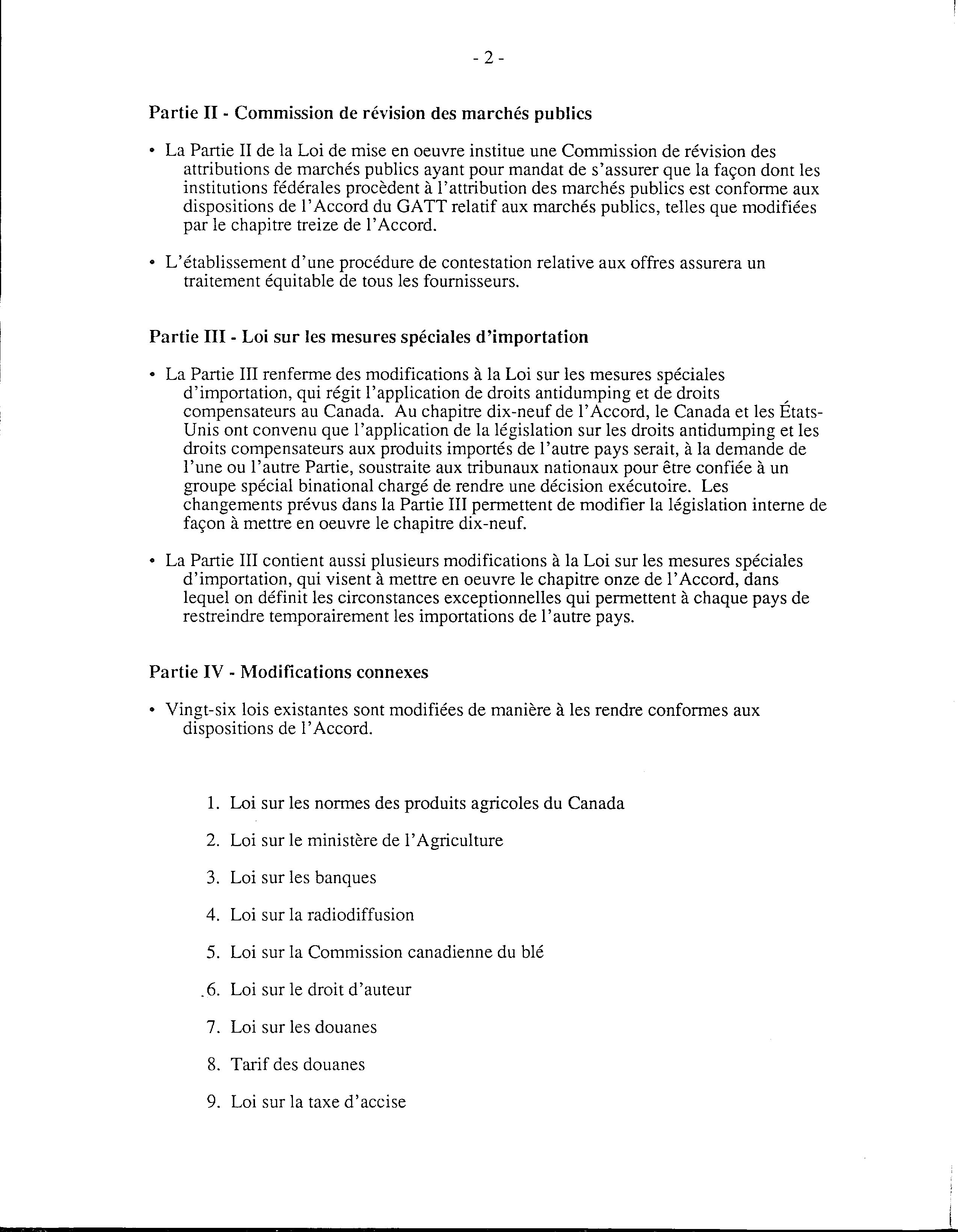 - 2 -

Partie II - Commission de révision des marchés publics

• La Partie II de la Loi de mise en oeuvre institue une Commission de révision des attributions de marchés publics ayant pour mandat de s'assurer que la façon dont les institutions fédérales procèdent à l'attribution des marchés publics est conforme aux dispositions de l'Accord du GATT relatif aux marchés publics, telles que modifiées par le chapitre treize de l'Accord.

• L'établissement d'une procédure de contestation relative aux offres assurera un traitement équitable de tous les fournisseurs.

Partie III - Loi sur les mesures spéciales d'importation

• La Partie III renferme des modifications à la Loi sur les mesures spéciales d'importation, qui régit l'application de droits antidumping et de droits compensateurs au Canada. Au chapitre dix-neuf de l'Accord, le Canada et les États-Unis ont convenu que l'application de la législation sur les droits antidumping et les droits compensateurs aux produits importés de l'autre pays serait, à la demande de l'une ou l'autre Partie, soustraite aux tribunaux nationaux pour être confiée à un groupe spécial binational chargé de rendre une décision exécutoire. Les changements prévus dans la Partie III permettent de modifier la législation interne de façon à mettre en oeuvre le chapitre dix-neuf.

• La Partie III contient aussi plusieurs modifications à la Loi sur les mesures spéciales d'importation, qui visent à mettre en oeuvre le chapitre onze de l'Accord, dans lequel on définit les circonstances exceptionnelles qui permettent à chaque pays de restreindre temporairement les importations de l'autre pays.

Partie IV - Modifications connexes

• Vingt-six lois existantes sont modifiées de manière à les rendre conformes aux dispositions de l'Accord.

1. Loi sur les normes des produits agricoles du Canada

2. Loi sur le ministère de l'Agriculture

3. Loi sur les banques

4. Loi sur la radiodiffusion

5. Loi sur la Commission canadienne du blé

6. Loi sur le droit d'auteur

7. Loi sur les douanes

8. Tarif des douanes

9. Loi sur la taxe d'accise